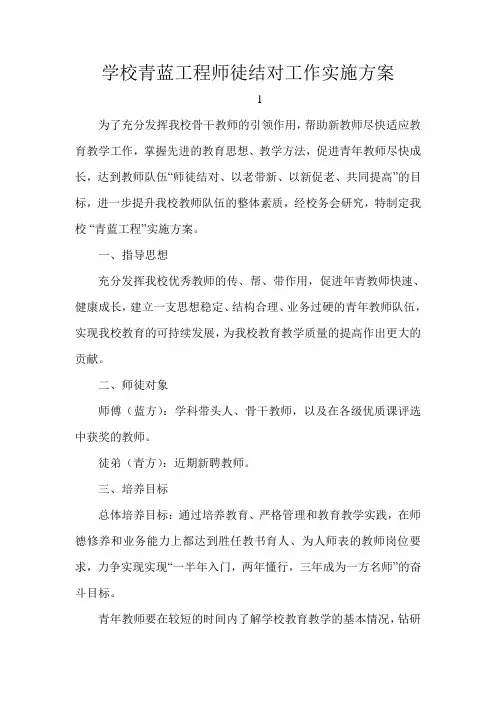 学校青蓝工程师徒结对工作实施方案

1

为了充分发挥我校骨干教师的引领作用，帮助新教师尽快适应教育教学工作，掌握先进的教育思想、教学方法，促进青年教师尽快成长，达到教师队伍“师徒结对、以老带新、以新促老、共同提高”的目标，进一步提升我校教师队伍的整体素质，经校务会研究，特制定我校“青蓝工程”实施方案。

一、指导思想

充分发挥我校优秀教师的传、帮、带作用，促进年青教师快速、健康成长，建立一支思想稳定、结构合理、业务过硬的青年教师队伍，实现我校教育的可持续发展，为我校教育教学质量的提高作出更大的贡献。

二、师徒对象

师傅（蓝方）：学科带头人、骨干教师，以及在各级优质课评选中获奖的教师。

徒弟（青方）：近期新聘教师。

三、培养目标

总体培养目标：通过培养教育、严格管理和教育教学实践，在师德修养和业务能力上都达到胜任教书育人、为人师表的教师岗位要求，力争实现实现“一半年入门，两年懂行，三年成为一方名师”的奋斗目标。

青年教师要在较短的时间内了解学校教育教学的基本情况，钻研